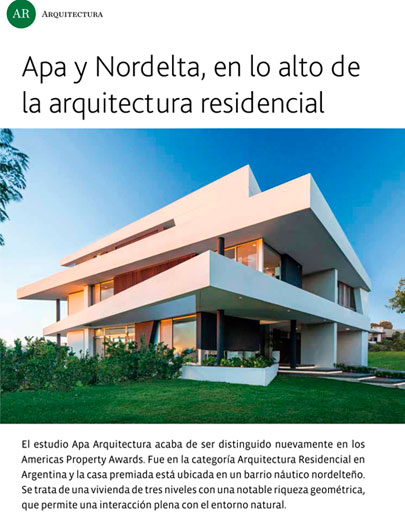 AR Arquitectura

Apa y Nordelta, en lo alto de la arquitectura residencial

El estudio Apa Arquitectura acaba de ser distinguido nuevamente en los Americas Property Awards. Fue en la categoría Arquitectura Residencial en Argentina y la casa premiada está ubicada en un barrio náutico nordelteño. Se trata de una vivienda de tres niveles con una notable riqueza geométrica, que permite una interacción plena con el entorno natural.